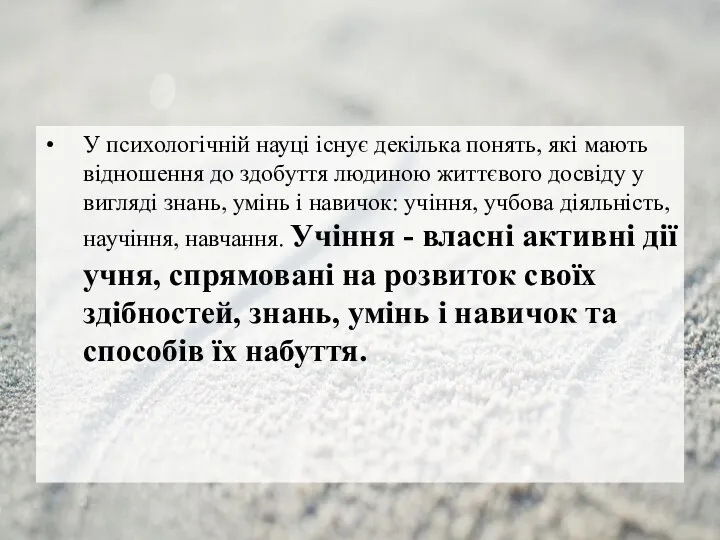 • У психологічній науці існує декілька понять, які мають відношення до здобуття людиною життєвого досвіду у вигляді знань, умінь і навичок: учіння, учбова діяльність, научіння, навчання. Учіння - власні активні дії учня, спрямовані на розвиток своїх здібностей, знань, умінь і навичок та способів їх набуття.